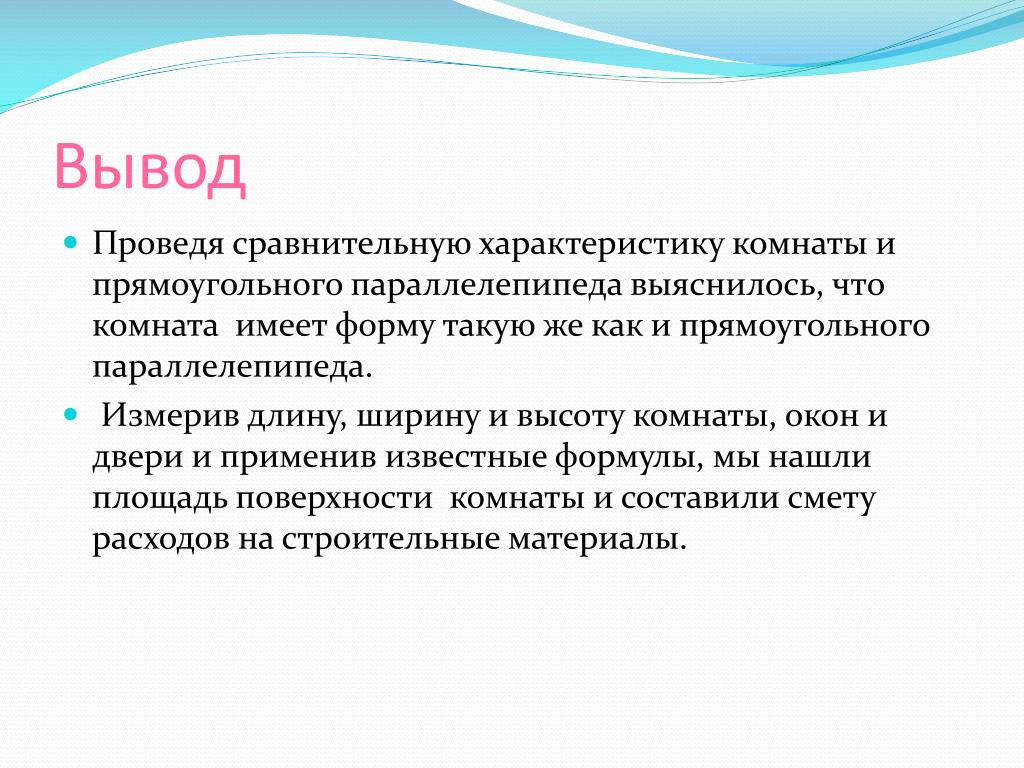 Вывод

Проведя сравнительную характеристику комнаты и прямоугольного параллелепипеда выяснилось, что комната имеет форму такую же как и прямоугольного параллелепипеда.

Измерив длину, ширину и высоту комнаты, окон и двери и применив известные формулы, мы нашли площадь поверхности комнаты и составили смету расходов на строительные материалы.